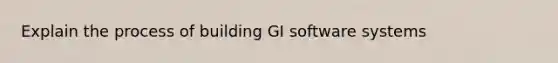 Explain the process of building GI software systems